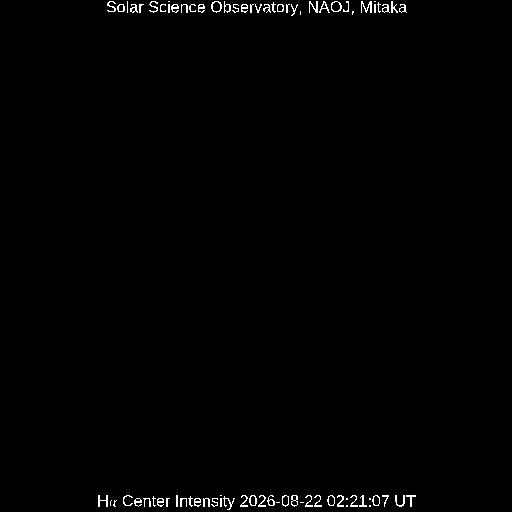 Solar Science Observatory, NAOJ, Mitaka

Hα Center Intensity 2026-08-22 02:21:07 UT